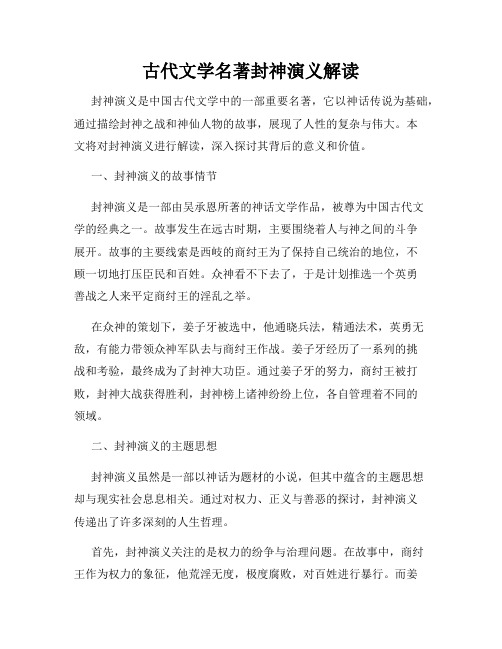 古代文学名著封神演义解读

封神演义是中国古代文学中的一部重要名著，它以神话传说为基础，通过描绘封神之战和神仙人物的故事，展现了人性的复杂与伟大。本文将对封神演义进行解读，深入探讨其背后的意义和价值。

一、封神演义的故事情节

封神演义是一部由吴承恩所著的神话文学作品，被尊为中国古代文学的经典之一。故事发生在远古时期，主要围绕着人与神之间的斗争展开。故事的主要线索是西岐的商纣王为了保持自己统治的地位，不顾一切地打压臣民和百姓。众神看不下去了，于是计划推选一个英勇善战之人来平定商纣王的淫乱之举。

在众神的策划下，姜子牙被选中，他通晓兵法，精通法术，英勇无敌，有能力带领众神军队去与商纣王作战。姜子牙经历了一系列的挑战和考验，最终成为了封神大功臣。通过姜子牙的努力，商纣王被打败，封神大战获得胜利，封神榜上诸神纷纷上位，各自管理着不同的领域。

二、封神演义的主题思想

封神演义虽然是一部以神话为题材的小说，但其中蕴含的主题思想却与现实社会息息相关。通过对权力、正义与善恶的探讨，封神演义传递出了许多深刻的人生哲理。

首先，封神演义关注的是权力的纷争与治理问题。在故事中，商纣王作为权力的象征，他荒淫无度，极度腐败，对百姓进行暴行。而姜